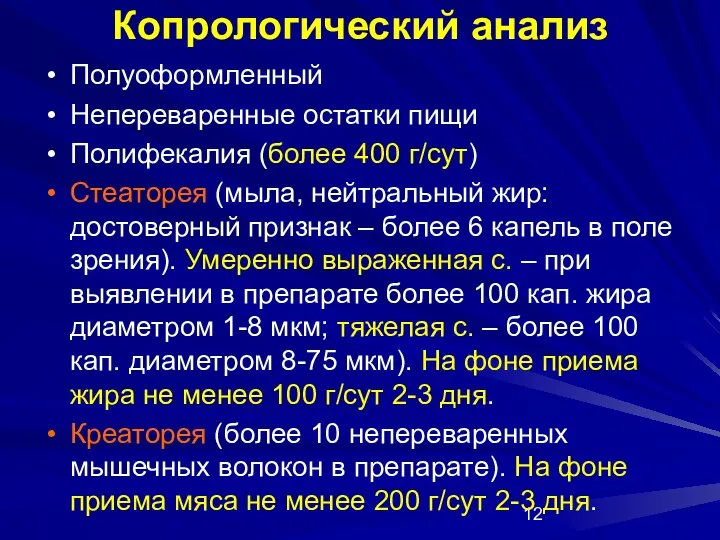 Копрологический анализ

• Полуоформленный
• Непереваренные остатки пищи
• Полифекалия (более 400 г/сут)
• Стеаторея (мыла, нейтральный жир: достоверный признак – более 6 капель в поле зрения). Умеренно выраженная с. – при выявлении в препарате более 100 кап. жира диаметром 1-8 мкм; тяжелая с. – более 100 кап. диаметром 8-75 мкм). На фоне приема жира не менее 100 г/сут 2-3 дня.
• Креаторея (более 10 непереваренных мышечных волокон в препарате). На фоне приема мяса не менее 200 г/сут 2-3 дня.

12